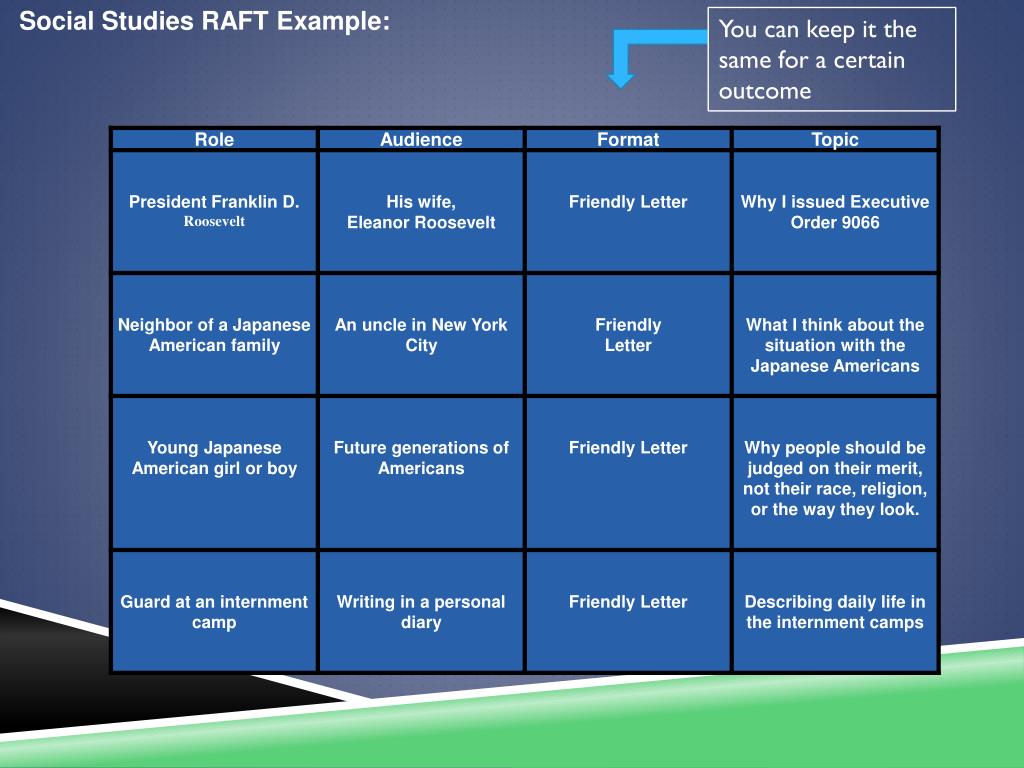 Social Studies RAFT Example:

You can keep it the same for a certain outcome

| Role | Audience | Format | Topic |
|---|---|---|---|
| President Franklin D. Roosevelt | His wife, Eleanor Roosevelt | Friendly Letter | Why I issued Executive Order 9066 |
| Neighbor of a Japanese American family | An uncle in New York City | Friendly Letter | What I think about the situation with the Japanese Americans |
| Young Japanese American girl or boy | Future generations of Americans | Friendly Letter | Why people should be judged on their merit, not their race, religion, or the way they look. |
| Guard at an internment camp | Writing in a personal diary | Friendly Letter | Describing daily life in the internment camps |